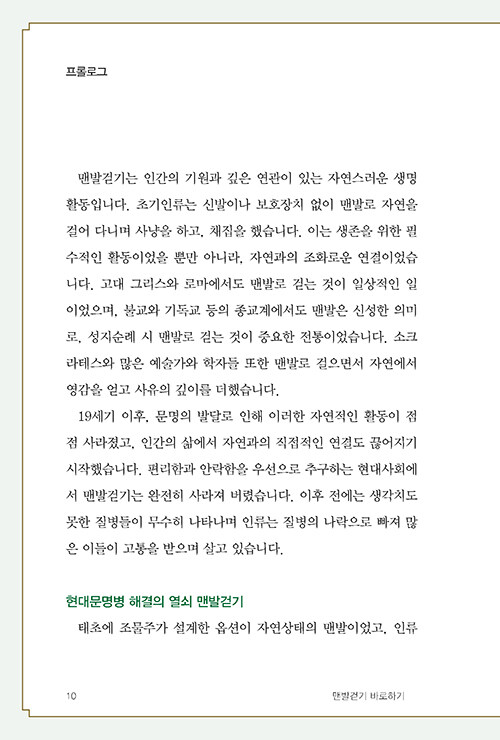 프롤로그

맨발걷기는 인간의 기원과 깊은 연관이 있는 자연스러운 생명 활동입니다. 초기인류는 신발이나 보호장치 없이 맨발로 자연을 걸어 다니며 사냥을 하고, 채집을 했습니다. 이는 생존을 위한 필수적인 활동이었을 뿐만 아니라, 자연과의 조화로운 연결이었습니다. 고대 그리스와 로마에서도 맨발로 걷는 것이 일상적인 일이었으며, 불교와 기독교 등의 종교계에서도 맨발은 신성한 의미로, 성지순례 시 맨발로 걷는 것이 중요한 전통이었습니다. 소크라테스와 많은 예술가와 학자들 또한 맨발로 걸으면서 자연에서 영감을 얻고 사유의 깊이를 더했습니다.

19세기 이후, 문명의 발달로 인해 이러한 자연적인 활동이 점점 사라졌고, 인간의 삶에서 자연과의 직접적인 연결도 끊어지기 시작했습니다. 편리함과 안락함을 우선으로 추구하는 현대사회에서 맨발걷기는 완전히 사라져 버렸습니다. 이후 전에는 생각지도 못한 질병들이 무수히 나타나며 인류는 질병의 나락으로 빠져 많은 이들이 고통을 받으며 살고 있습니다.

현대문명병 해결의 열쇠 맨발걷기

태초에 조물주가 설계한 옵션이 자연상태의 맨발이었고, 인류

10 맨발걷기 바로하기